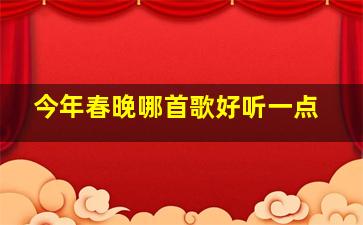 今年春晚哪首歌好听一点